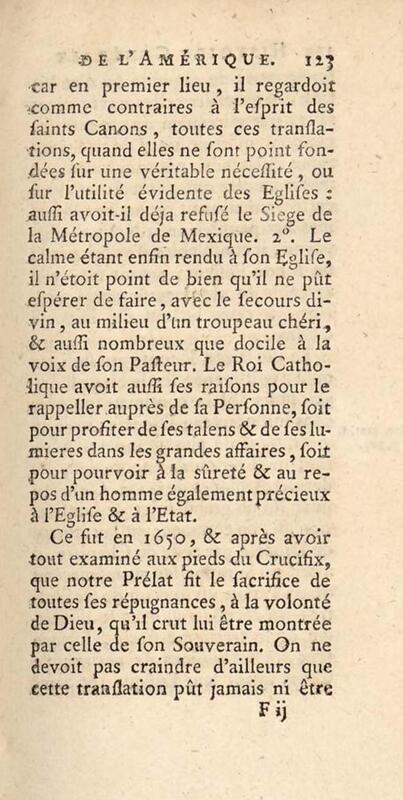 DE L'AMÉRIQUE. 123

car en premier lieu, il regardoit comme contraires à l'esprit des saints Canons, toutes ces translations, quand elles ne sont point fondées sur une véritable nécessité, ou sur l'utilité évidente des Eglises : aussi avoit-il déja refusé le Siege de la Métropole de Mexique. 2°. Le calme étant enfin rendu à son Eglise, il n'étoit point de bien qu'il ne pût espérer de faire, avec le secours divin, au milieu d'un troupeau chéri, & aussi nombreux que docile à la voix de son Pasteur. Le Roi Catholique avoit aussi ses raisons pour le rappeller auprès de sa Personne, soit pour profiter de ses talens & de ses lumieres dans les grandes affaires, soit pour pourvoir à la sûreté & au repos d'un homme également précieux à l'Eglise & à l'Etat.

Ce fut en 1650, & après avoir tout examiné aux pieds du Crucifix, que notre Prélat fit le sacrifice de toutes ses répugnances, à la volonté de Dieu, qu'il crut lui être montrée par celle de son Souverain. On ne devoit pas craindre d'ailleurs que cette translation pût jamais ni être

F ij